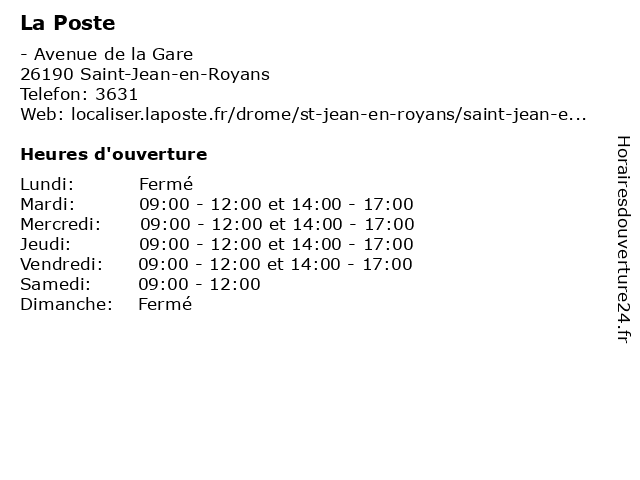 La Poste

- Avenue de la Gare
26190 Saint-Jean-en-Royans
Telefon: 3631
Web: localiser.laposte.fr/drome/st-jean-en-royans/saint-jean-e...

Heures d'ouverture

| | |
|---|---|
| Lundi: | Fermé |
| Mardi: | 09:00 - 12:00 et 14:00 - 17:00 |
| Mercredi: | 09:00 - 12:00 et 14:00 - 17:00 |
| Jeudi: | 09:00 - 12:00 et 14:00 - 17:00 |
| Vendredi: | 09:00 - 12:00 et 14:00 - 17:00 |
| Samedi: | 09:00 - 12:00 |
| Dimanche: | Fermé |

Horairesdouverture24.fr